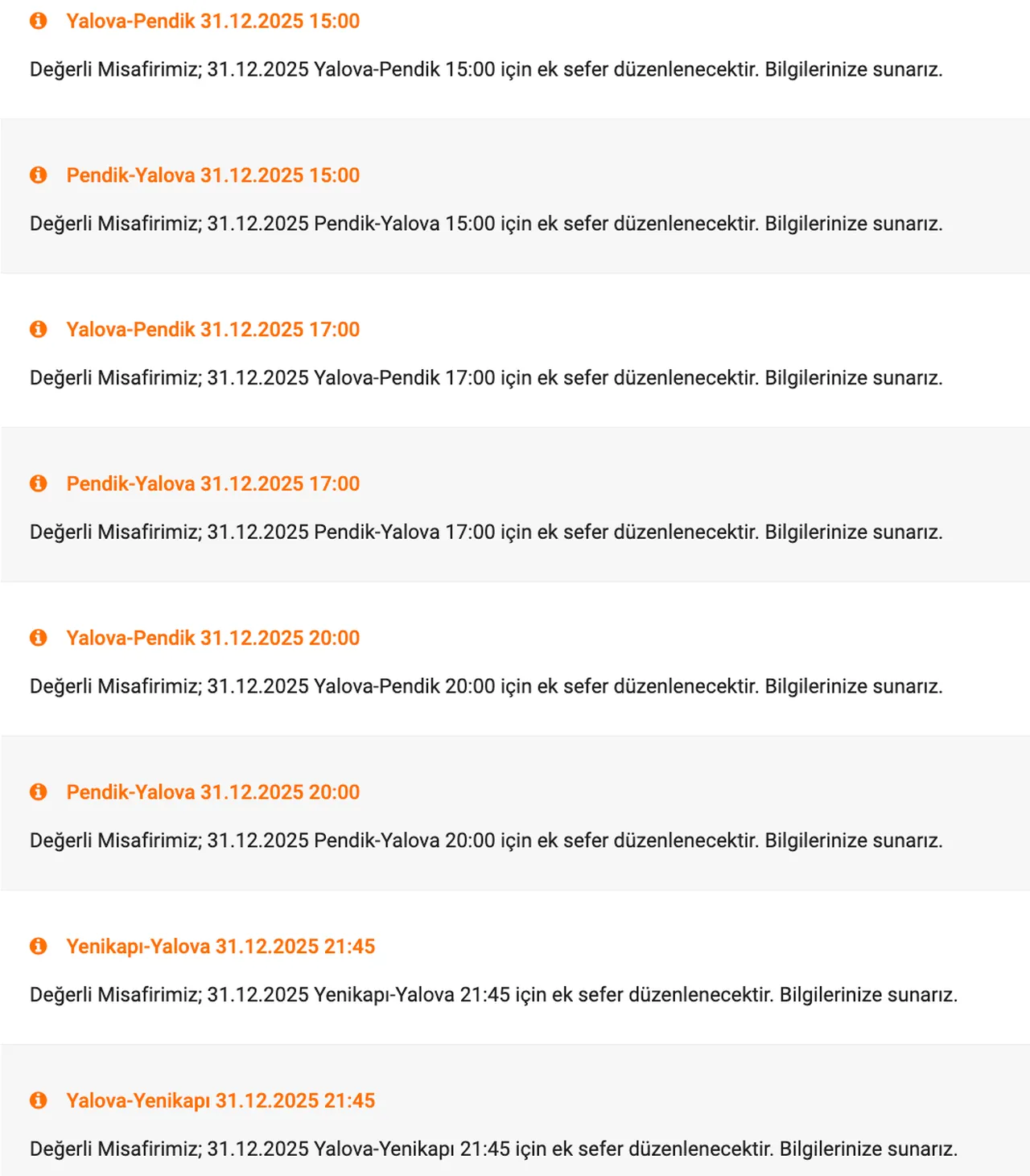 Yalova-Pendik 31.12.2025 15:00

Değerli Misafirimiz; 31.12.2025 Yalova-Pendik 15:00 için ek sefer düzenlenecektir. Bilgilerinize sunarız.

Pendik-Yalova 31.12.2025 15:00

Değerli Misafirimiz; 31.12.2025 Pendik-Yalova 15:00 için ek sefer düzenlenecektir. Bilgilerinize sunarız.

Yalova-Pendik 31.12.2025 17:00

Değerli Misafirimiz; 31.12.2025 Yalova-Pendik 17:00 için ek sefer düzenlenecektir. Bilgilerinize sunarız.

Pendik-Yalova 31.12.2025 17:00

Değerli Misafirimiz; 31.12.2025 Pendik-Yalova 17:00 için ek sefer düzenlenecektir. Bilgilerinize sunarız.

Yalova-Pendik 31.12.2025 20:00

Değerli Misafirimiz; 31.12.2025 Yalova-Pendik 20:00 için ek sefer düzenlenecektir. Bilgilerinize sunarız.

Pendik-Yalova 31.12.2025 20:00

Değerli Misafirimiz; 31.12.2025 Pendik-Yalova 20:00 için ek sefer düzenlenecektir. Bilgilerinize sunarız.

Yenikapı-Yalova 31.12.2025 21:45

Değerli Misafirimiz; 31.12.2025 Yenikapı-Yalova 21:45 için ek sefer düzenlenecektir. Bilgilerinize sunarız.

Yalova-Yenikapı 31.12.2025 21:45

Değerli Misafirimiz; 31.12.2025 Yalova-Yenikapı 21:45 için ek sefer düzenlenecektir. Bilgilerinize sunarız.